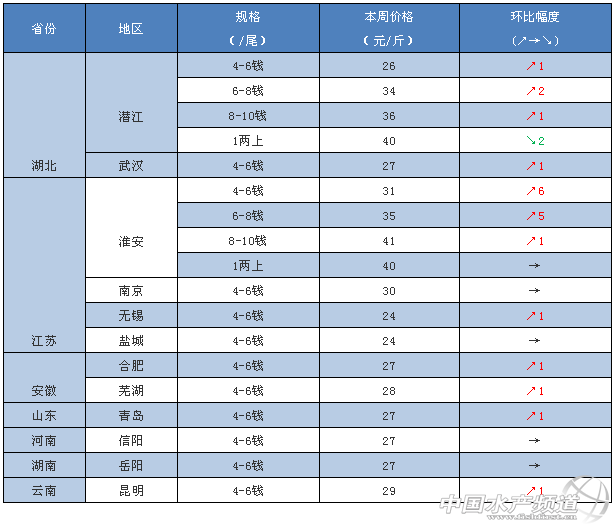 | 省份 | 地区 | 规格（/尾） | 本周价格（元/斤） | 环比幅度（↗→↘） |
|---|---|---|---|---|
| 湖北 | 潜江 | 4-6钱 | 26 | ↗1 |
|  |  | 6-8钱 | 34 | ↗2 |
|  |  | 8-10钱 | 36 | ↗1 |
|  |  | 1两上 | 40 | ↘2 |
|  | 武汉 | 4-6钱 | 27 | ↗1 |
| 江苏 | 淮安 | 4-6钱 | 31 | ↗6 |
|  |  | 6-8钱 | 35 | ↗5 |
|  |  | 8-10钱 | 41 | ↗1 |
|  |  | 1两上 | 40 | → |
|  | 南京 | 4-6钱 | 30 | → |
|  | 无锡 | 4-6钱 | 24 | ↗1 |
|  | 盐城 | 4-6钱 | 24 | → |
| 安徽 | 合肥 | 4-6钱 | 27 | ↗1 |
|  | 芜湖 | 4-6钱 | 28 | ↗1 |
| 山东 | 青岛 | 4-6钱 | 27 | ↗1 |
| 河南 | 信阳 | 4-6钱 | 27 | → |
| 湖南 | 岳阳 | 4-6钱 | 27 | → |
| 云南 | 昆明 | 4-6钱 | 29 | ↗1 |

中国水产频道